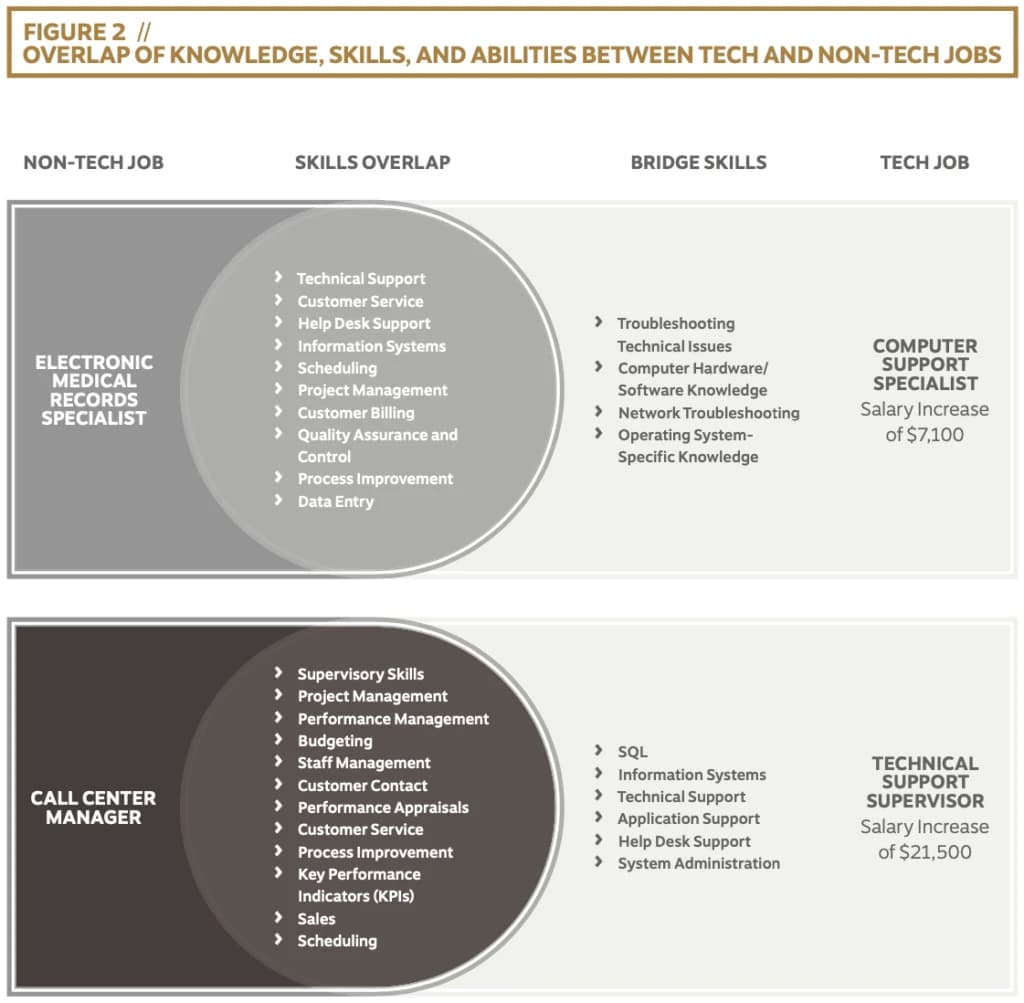 FIGURE 2 //
OVERLAP OF KNOWLEDGE, SKILLS, AND ABILITIES BETWEEN TECH AND NON-TECH JOBS

NON-TECH JOB

SKILLS OVERLAP

BRIDGE SKILLS

TECH JOB

ELECTRONIC MEDICAL RECORDS SPECIALIST

› Technical Support
› Customer Service
› Help Desk Support
› Information Systems
› Scheduling
› Project Management
› Customer Billing
› Quality Assurance and Control
› Process Improvement
› Data Entry

› Troubleshooting Technical Issues
› Computer Hardware/ Software Knowledge
› Network Troubleshooting
› Operating System-Specific Knowledge

COMPUTER SUPPORT SPECIALIST
Salary Increase of $7,100

CALL CENTER MANAGER

› Supervisory Skills
› Project Management
› Performance Management
› Budgeting
› Staff Management
› Customer Contact
› Performance Appraisals
› Customer Service
› Process Improvement
› Key Performance Indicators (KPIs)
› Sales
› Scheduling

› SQL
› Information Systems
› Technical Support
› Application Support
› Help Desk Support
› System Administration

TECHNICAL SUPPORT SUPERVISOR
Salary Increase of $21,500